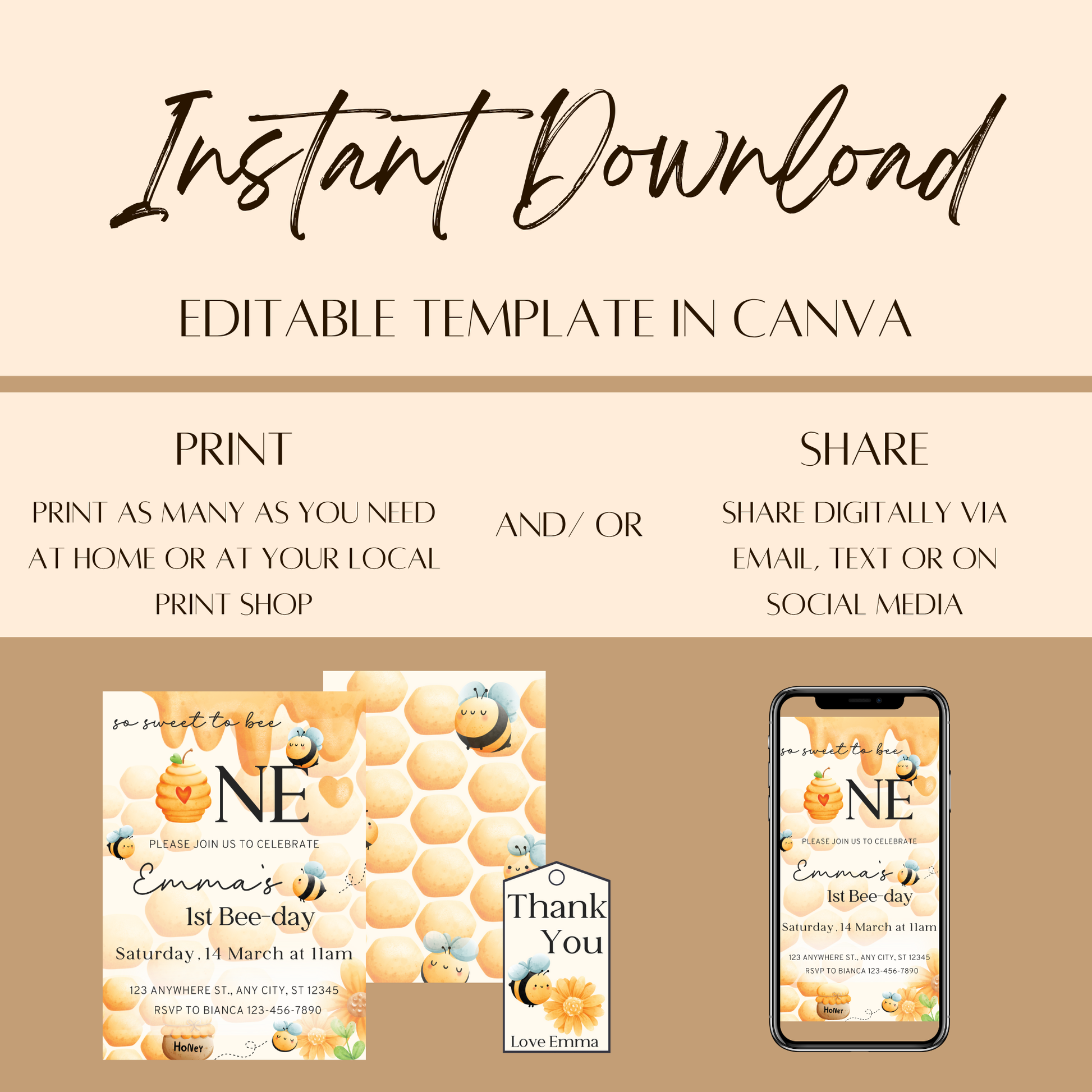 Instant Download

EDITABLE TEMPLATE IN CANVA

PRINT

PRINT AS MANY AS YOU NEED AT HOME OR AT YOUR LOCAL PRINT SHOP

AND/ OR

SHARE

SHARE DIGITALLY VIA EMAIL, TEXT OR ON SOCIAL MEDIA

so sweet to bee

NE

PLEASE JOIN US TO CELEBRATE

Emma's

1st Bee-day

Saturday , 14 March at 11am

123 ANYWHERE ST., ANY CITY, ST 12345

RSVP TO BIANCA 123-456-7890

HoNey

Thank You

Love Emma

so sweet to bee

NE

PLEASE JOIN US TO CELEBRATE

Emma's

1st Bee-day

Saturday , 14 March at 11am

123 ANYWHERE ST., ANY CITY, ST 12345

RSVP TO BIANCA 123-456-7890

HoNey